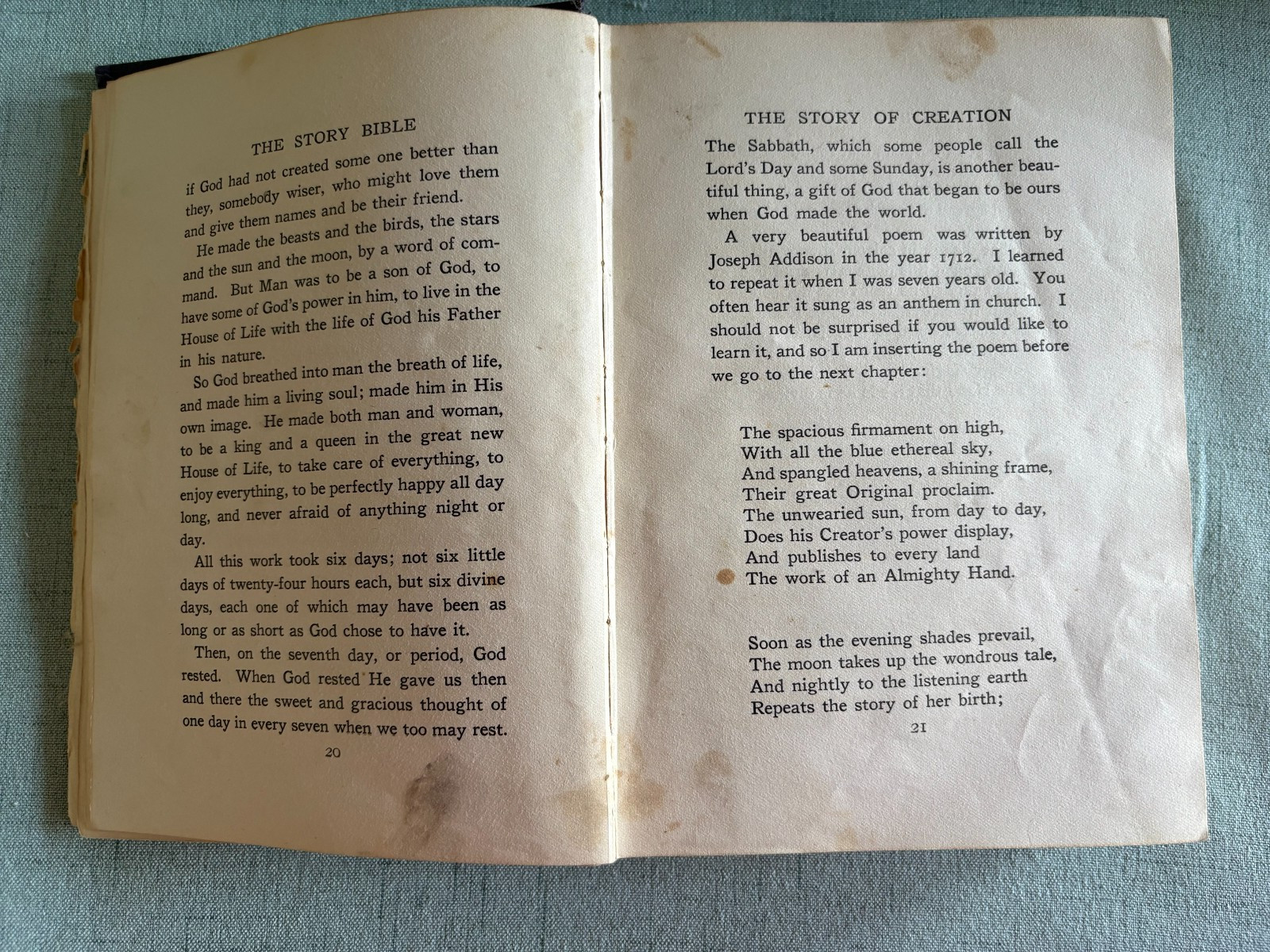 THE STORY BIBLE

if God had not created some one better than they, somebody wiser, who might love them and give them names and be their friend.

He made the beasts and the birds, the stars and the sun and the moon, by a word of command. But Man was to be a son of God, to have some of God's power in him, to live in the House of Life with the life of God his Father in his nature.

So God breathed into man the breath of life, and made him a living soul; made him in His own image. He made both man and woman, to be a king and a queen in the great new House of Life, to take care of everything, to enjoy everything, to be perfectly happy all day long, and never afraid of anything night or day.

All this work took six days; not six little days of twenty-four hours each, but six divine days, each one of which may have been as long or as short as God chose to have it.

Then, on the seventh day, or period, God rested. When God rested He gave us then and there the sweet and gracious thought of one day in every seven when we too may rest.

20

THE STORY OF CREATION

The Sabbath, which some people call the Lord's Day and some Sunday, is another beautiful thing, a gift of God that began to be ours when God made the world.

A very beautiful poem was written by Joseph Addison in the year 1712. I learned to repeat it when I was seven years old. You often hear it sung as an anthem in church. I should not be surprised if you would like to learn it, and so I am inserting the poem before we go to the next chapter:

The spacious firmament on high,
With all the blue ethereal sky,
And spangled heavens, a shining frame,
Their great Original proclaim.
The unwearied sun, from day to day,
Does his Creator's power display,
And publishes to every land
The work of an Almighty Hand.

Soon as the evening shades prevail,
The moon takes up the wondrous tale,
And nightly to the listening earth
Repeats the story of her birth;

21